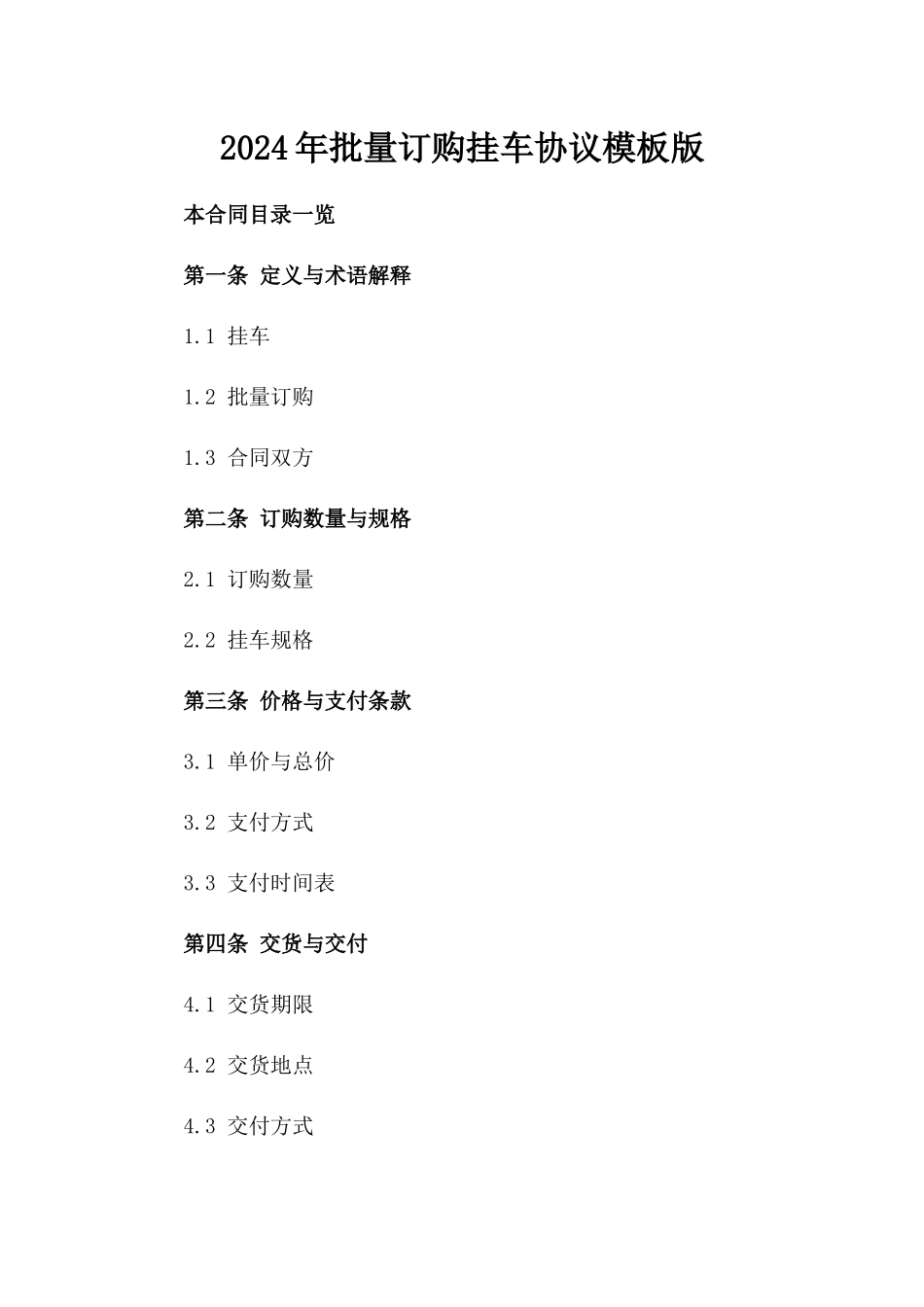 2024年批量订购挂车协议模板版

本合同目录一览

第一条 定义与术语解释

1.1 挂车

1.2 批量订购

1.3 合同双方

第二条 订购数量与规格

2.1 订购数量

2.2 挂车规格

第三条 价格与支付条款

3.1 单价与总价

3.2 支付方式

3.3 支付时间表

第四条 交货与交付

4.1 交货期限

4.2 交货地点

4.3 交付方式